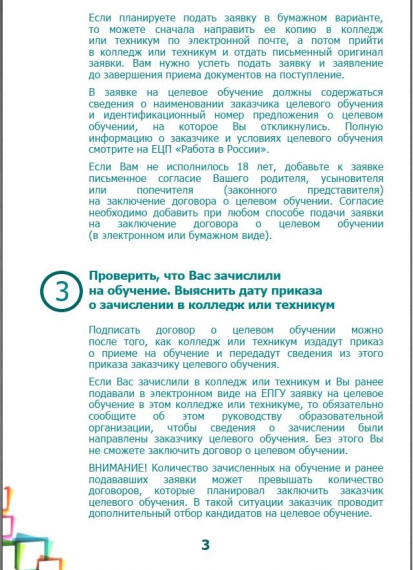 Если планируете подать заявку в бумажном варианте, то можете сначала направить ее копию в колледж или техникум по электронной почте, а потом прийти в колледж или техникум и отдать письменный оригинал заявки. Вам нужно успеть подать заявку и заявление до завершения приема документов на поступление.

В заявке на целевое обучение должны содержаться сведения о наименовании заказчика целевого обучения и идентификационный номер предложения о целевом обучении, на которое Вы откликнулись. Полную информацию о заказчике и условиях целевого обучения смотрите на ЕЦП «Работа в России».

Если Вам не исполнилось 18 лет, добавьте к заявке письменное согласие Вашего родителя, усыновителя или попечителя (законного представителя) на заключение договора о целевом обучении. Согласие необходимо добавить при любом способе подачи заявки на заключение договора о целевом обучении (в электронном или бумажном виде).

3

Проверить, что Вас зачислили на обучение. Выяснить дату приказа о зачислении в колледж или техникум

Подписать договор о целевом обучении можно после того, как колледж или техникум издадут приказ о приеме на обучение и передадут сведения из этого приказа заказчику целевого обучения.

Если Вас зачислили в колледж или техникум и Вы ранее подавали в электронном виде на ЕПГУ заявку на целевое обучение в этом колледже или техникуме, то обязательно сообщите об этом руководству образовательной организации, чтобы сведения о зачислении были направлены заказчику целевого обучения. Без этого Вы не сможете заключить договор о целевом обучении.

ВНИМАНИЕ! Количество зачисленных на обучение и ранее подававших заявки может превышать количество договоров, которые планировал заключить заказчик целевого обучения. В такой ситуации заказчик проводит дополнительный отбор кандидатов на целевое обучение.

3